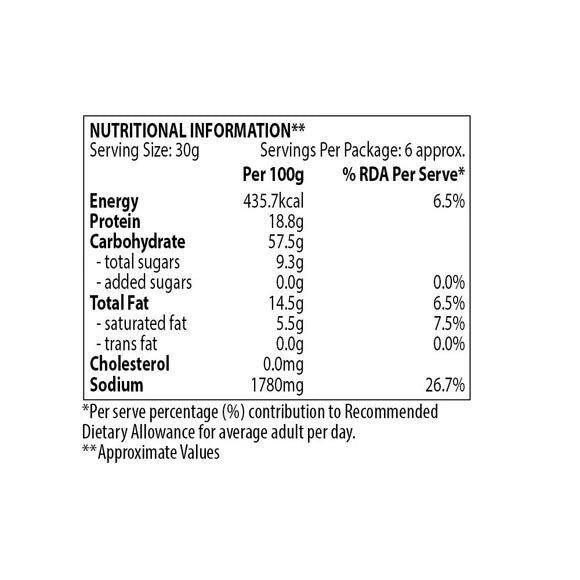 NUTRITIONAL INFORMATION**
Serving Size: 30g Servings Per Package: 6 approx.

|  | Per 100g | % RDA Per Serve* |
|---|---|---|
| Energy | 435.7kcal | 6.5% |
| Protein | 18.8g |  |
| Carbohydrate | 57.5g |  |
| - total sugars | 9.3g |  |
| - added sugars | 0.0g | 0.0% |
| Total Fat | 14.5g | 6.5% |
| - saturated fat | 5.5g | 7.5% |
| - trans fat | 0.0g | 0.0% |
| Cholesterol | 0.0mg |  |
| Sodium | 1780mg | 26.7% |

*Per serve percentage (%) contribution to Recommended Dietary Allowance for average adult per day.
**Approximate Values